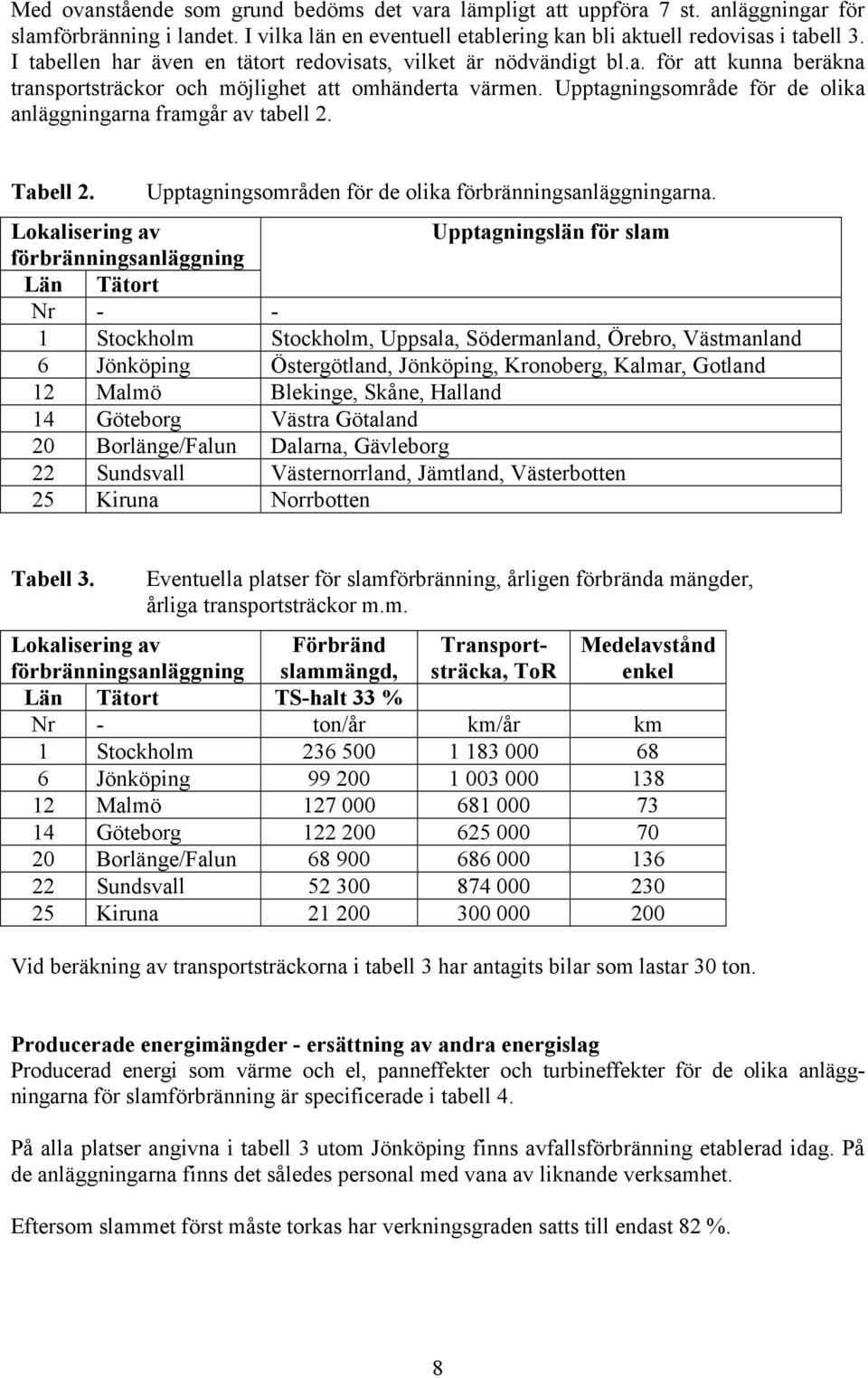 Med ovanstående som grund bedöms det vara lämpligt att uppföra 7 st. anläggningar för slamförbränning i landet. I vilka län en eventuell etablering kan bli aktuell redovisas i tabell 3. I tabellen har även en tätort redovisats, vilket är nödvändigt bl.a. för att kunna beräkna transportsträckor och möjlighet att omhänderta värmen. Upptagningsområde för de olika anläggningarna framgår av tabell 2.

Tabell 2. Upptagningsområden för de olika förbränningsanläggningarna.

| Lokalisering av förbränningsanläggning | | Upptagningslän för slam |
|---|---|---|
| Län | Tätort | |
| Nr | - | - |
| 1 | Stockholm | Stockholm, Uppsala, Södermanland, Örebro, Västmanland |
| 6 | Jönköping | Östergötland, Jönköping, Kronoberg, Kalmar, Gotland |
| 12 | Malmö | Blekinge, Skåne, Halland |
| 14 | Göteborg | Västra Götaland |
| 20 | Borlänge/Falun | Dalarna, Gävleborg |
| 22 | Sundsvall | Västernorrland, Jämtland, Västerbotten |
| 25 | Kiruna | Norrbotten |

Tabell 3. Eventuella platser för slamförbränning, årligen förbrända mängder, årliga transportsträckor m.m.

| Lokalisering av förbränningsanläggning | | Förbränd slammängd, | Transportsträcka, ToR | Medelavstånd enkel |
|---|---|---|---|---|
| Län | Tätort | TS-halt 33 % | | |
| Nr | - | ton/år | km/år | km |
| 1 | Stockholm | 236 500 | 1 183 000 | 68 |
| 6 | Jönköping | 99 200 | 1 003 000 | 138 |
| 12 | Malmö | 127 000 | 681 000 | 73 |
| 14 | Göteborg | 122 200 | 625 000 | 70 |
| 20 | Borlänge/Falun | 68 900 | 686 000 | 136 |
| 22 | Sundsvall | 52 300 | 874 000 | 230 |
| 25 | Kiruna | 21 200 | 300 000 | 200 |

Vid beräkning av transportsträckorna i tabell 3 har antagits bilar som lastar 30 ton.

Producerade energimängder - ersättning av andra energislag
Producerad energi som värme och el, panneffekter och turbineffekter för de olika anläggningarna för slamförbränning är specificerade i tabell 4.

På alla platser angivna i tabell 3 utom Jönköping finns avfallsförbränning etablerad idag. På de anläggningarna finns det således personal med vana av liknande verksamhet.

Eftersom slammet först måste torkas har verkningsgraden satts till endast 82 %.

8